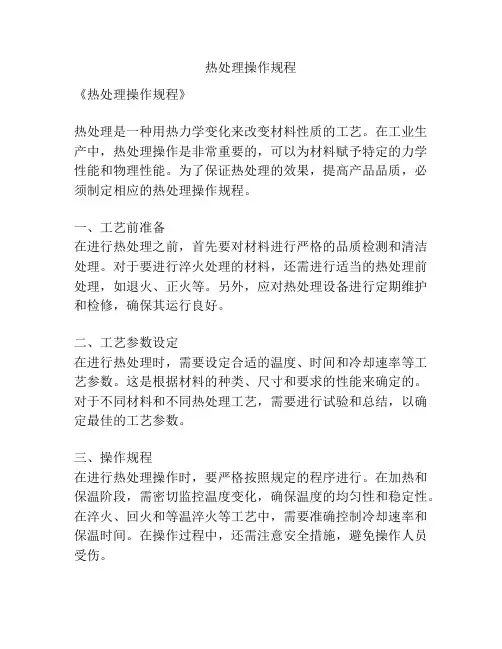 热处理操作规程

《热处理操作规程》

热处理是一种用热力学变化来改变材料性质的工艺。在工业生产中，热处理操作是非常重要的，可以为材料赋予特定的力学性能和物理性能。为了保证热处理的效果，提高产品品质，必须制定相应的热处理操作规程。

一、工艺前准备
在进行热处理之前，首先要对材料进行严格的品质检测和清洁处理。对于要进行淬火处理的材料，还需进行适当的热处理前处理，如退火、正火等。另外，应对热处理设备进行定期维护和检修，确保其运行良好。

二、工艺参数设定
在进行热处理时，需要设定合适的温度、时间和冷却速率等工艺参数。这是根据材料的种类、尺寸和要求的性能来确定的。对于不同材料和不同热处理工艺，需要进行试验和总结，以确定最佳的工艺参数。

三、操作规程
在进行热处理操作时，要严格按照规定的程序进行。在加热和保温阶段，需密切监控温度变化，确保温度的均匀性和稳定性。在淬火、回火和等温淬火等工艺中，需要准确控制冷却速率和保温时间。在操作过程中，还需注意安全措施，避免操作人员受伤。